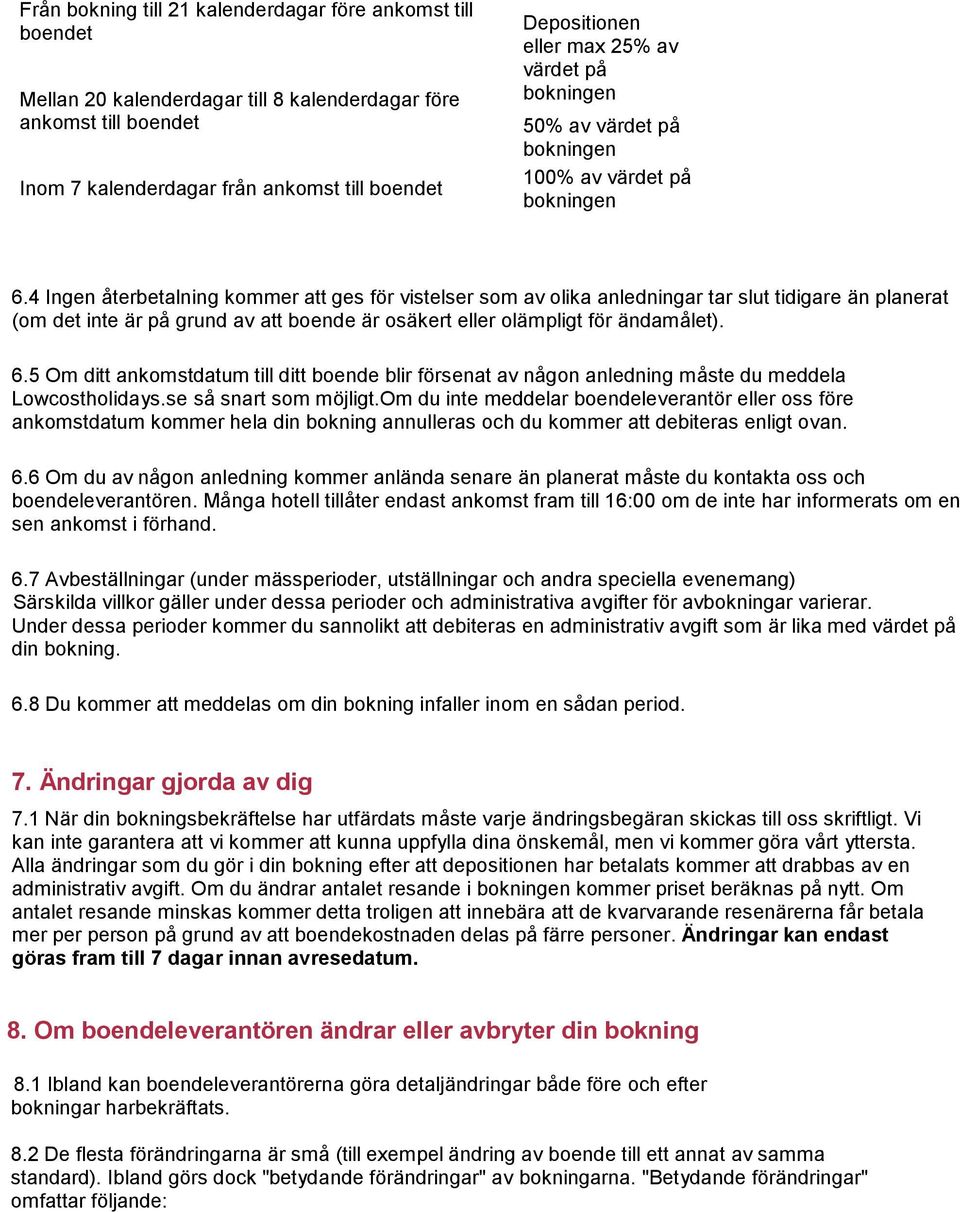 | | |
|---|---|
| Från bokning till 21 kalenderdagar före ankomst till boendet | Depositionen eller max 25% av värdet på bokningen |
| Mellan 20 kalenderdagar till 8 kalenderdagar före ankomst till boendet | 50% av värdet på bokningen |
| Inom 7 kalenderdagar från ankomst till boendet | 100% av värdet på bokningen |

6.4 Ingen återbetalning kommer att ges för vistelser som av olika anledningar tar slut tidigare än planerat (om det inte är på grund av att boende är osäkert eller olämpligt för ändamålet).

6.5 Om ditt ankomstdatum till ditt boende blir försenat av någon anledning måste du meddela Lowcostholidays.se så snart som möjligt.Om du inte meddelar boendeleverantör eller oss före ankomstdatum kommer hela din bokning annulleras och du kommer att debiteras enligt ovan.

6.6 Om du av någon anledning kommer anlända senare än planerat måste du kontakta oss och boendeleverantören. Många hotell tillåter endast ankomst fram till 16:00 om de inte har informerats om en sen ankomst i förhand.

6.7 Avbeställningar (under mässperioder, utställningar och andra speciella evenemang) Särskilda villkor gäller under dessa perioder och administrativa avgifter för avbokningar varierar. Under dessa perioder kommer du sannolikt att debiteras en administrativ avgift som är lika med värdet på din bokning.

6.8 Du kommer att meddelas om din bokning infaller inom en sådan period.

7. Ändringar gjorda av dig

7.1 När din bokningsbekräftelse har utfärdats måste varje ändringsbegäran skickas till oss skriftligt. Vi kan inte garantera att vi kommer att kunna uppfylla dina önskemål, men vi kommer göra vårt yttersta. Alla ändringar som du gör i din bokning efter att depositionen har betalats kommer att drabbas av en administrativ avgift. Om du ändrar antalet resande i bokningen kommer priset beräknas på nytt. Om antalet resande minskas kommer detta troligen att innebära att de kvarvarande resenärerna får betala mer per person på grund av att boendekostnaden delas på färre personer. Ändringar kan endast göras fram till 7 dagar innan avresedatum.

8. Om boendeleverantören ändrar eller avbryter din bokning

8.1 Ibland kan boendeleverantörerna göra detaljändringar både före och efter bokningar harbekräftats.

8.2 De flesta förändringarna är små (till exempel ändring av boende till ett annat av samma standard). Ibland görs dock "betydande förändringar" av bokningarna. "Betydande förändringar" omfattar följande: